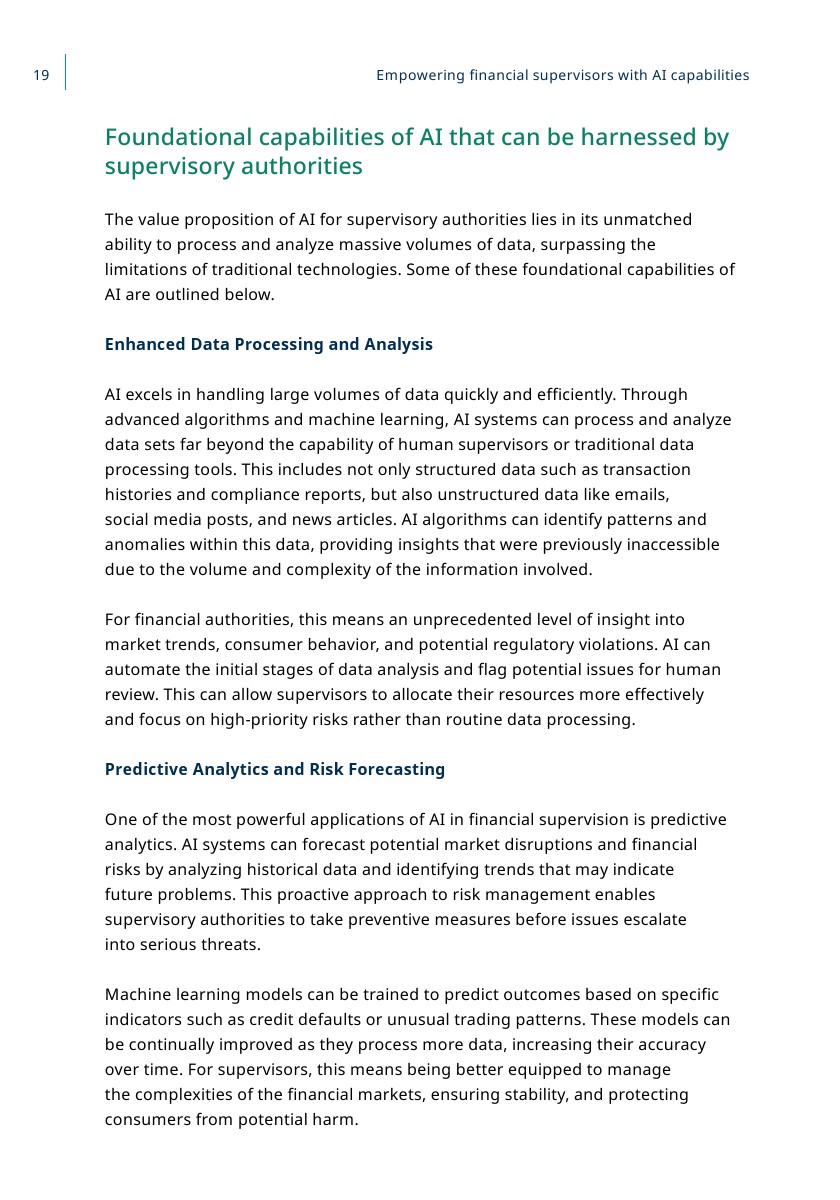 19

Empowering financial supervisors with AI capabilities

Foundational capabilities of AI that can be harnessed by supervisory authorities

The value proposition of AI for supervisory authorities lies in its unmatched ability to process and analyze massive volumes of data, surpassing the limitations of traditional technologies. Some of these foundational capabilities of AI are outlined below.

Enhanced Data Processing and Analysis

AI excels in handling large volumes of data quickly and efficiently. Through advanced algorithms and machine learning, AI systems can process and analyze data sets far beyond the capability of human supervisors or traditional data processing tools. This includes not only structured data such as transaction histories and compliance reports, but also unstructured data like emails, social media posts, and news articles. AI algorithms can identify patterns and anomalies within this data, providing insights that were previously inaccessible due to the volume and complexity of the information involved.

For financial authorities, this means an unprecedented level of insight into market trends, consumer behavior, and potential regulatory violations. AI can automate the initial stages of data analysis and flag potential issues for human review. This can allow supervisors to allocate their resources more effectively and focus on high-priority risks rather than routine data processing.

Predictive Analytics and Risk Forecasting

One of the most powerful applications of AI in financial supervision is predictive analytics. AI systems can forecast potential market disruptions and financial risks by analyzing historical data and identifying trends that may indicate future problems. This proactive approach to risk management enables supervisory authorities to take preventive measures before issues escalate into serious threats.

Machine learning models can be trained to predict outcomes based on specific indicators such as credit defaults or unusual trading patterns. These models can be continually improved as they process more data, increasing their accuracy over time. For supervisors, this means being better equipped to manage the complexities of the financial markets, ensuring stability, and protecting consumers from potential harm.